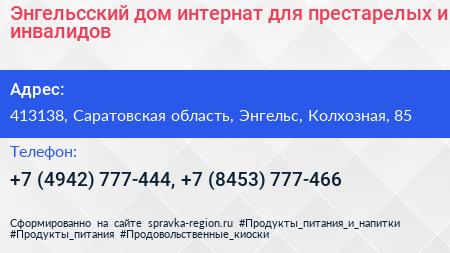 Энгельсский дом интернат для престарелых и инвалидов

Адрес:

413138, Саратовская область, Энгельс, Колхозная, 85

Телефон:

+7 (4942) 777-444, +7 (8453) 777-466

Сформированно на сайте spravka-region.ru #Продукты_питания_и_напитки #Продукты_питания #Продовольственные_киоски